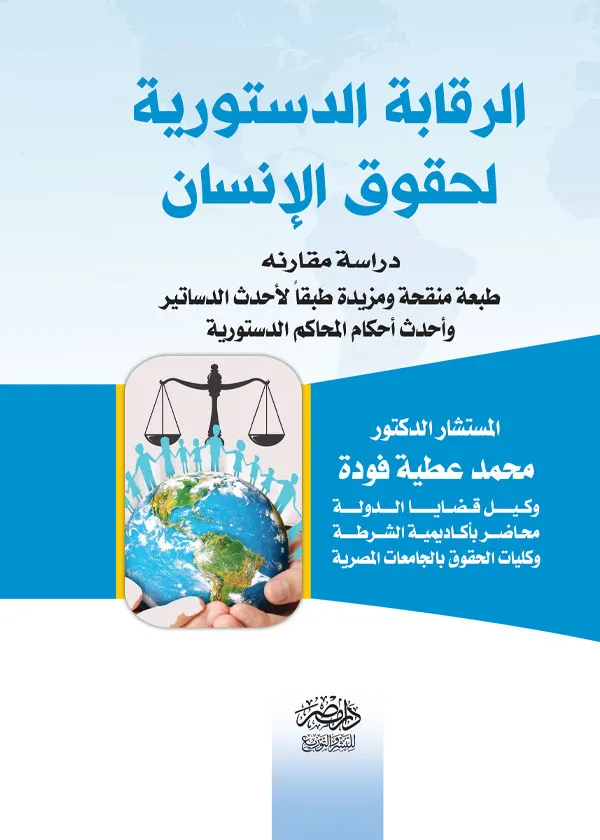 الرقابة الدستورية لحقوق الإنسان

دراسة مقارنه
طبعة منقحة ومزيدة طبقاً لأحدث الدساتير
وأحدث أحكام المحاكم الدستورية

المستشار الدكتور
محمد عطية فودة
وكيل قضايا الدولة
محاضر بأكاديمية الشرطة
وكليات الحقوق بالجامعات المصرية

دار مصر للنشر والتوزيع